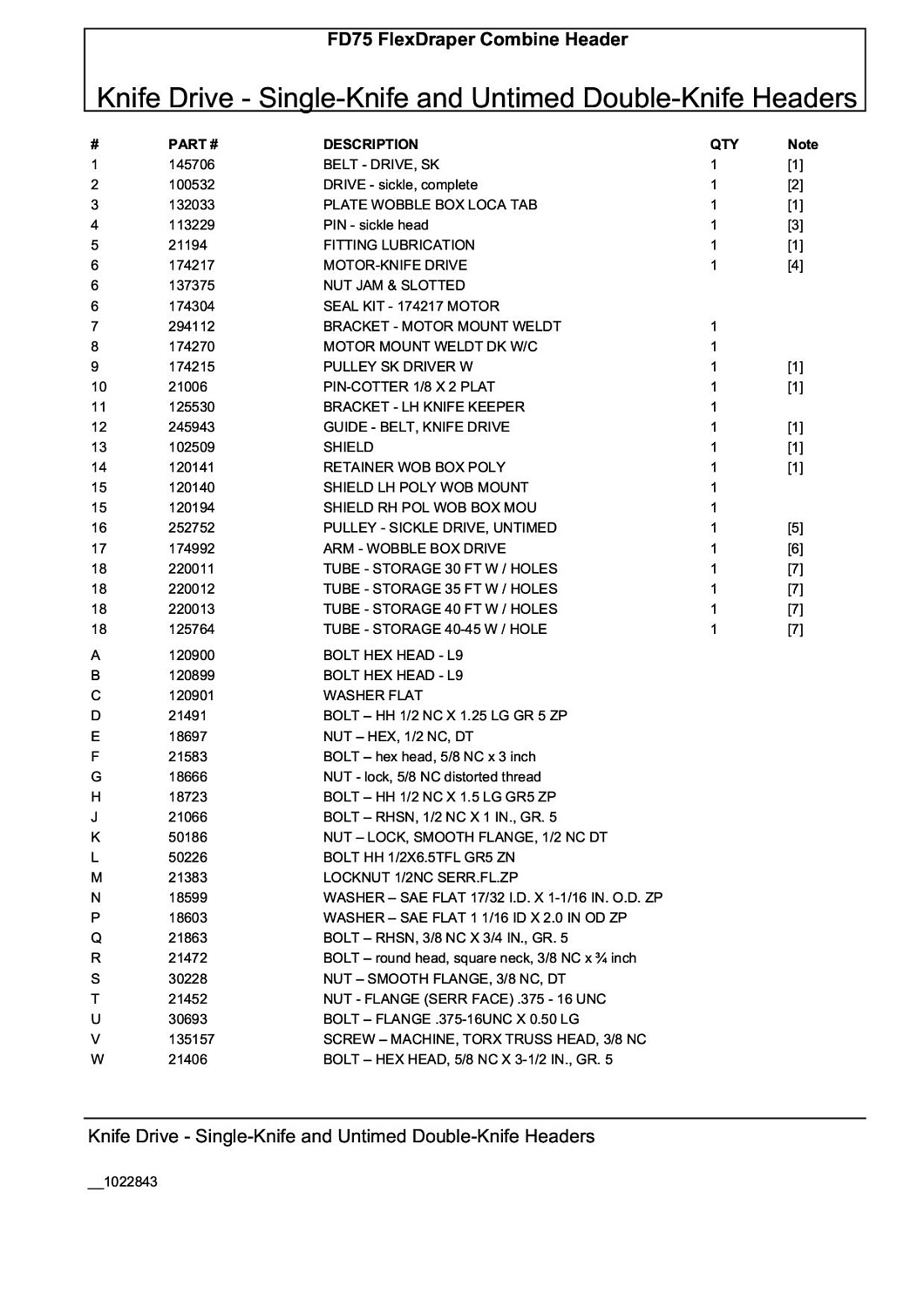 FD75 FlexDraper Combine Header

Knife Drive - Single-Knife and Untimed Double-Knife Headers

| # | PART # | DESCRIPTION | QTY | Note |
|---|---|---|---|---|
| 1 | 145706 | BELT - DRIVE, SK | 1 | [1] |
| 2 | 100532 | DRIVE - sickle, complete | 1 | [2] |
| 3 | 132033 | PLATE WOBBLE BOX LOCA TAB | 1 | [1] |
| 4 | 113229 | PIN - sickle head | 1 | [3] |
| 5 | 21194 | FITTING LUBRICATION | 1 | [1] |
| 6 | 174217 | MOTOR-KNIFE DRIVE | 1 | [4] |
| 6 | 137375 | NUT JAM & SLOTTED | | |
| 6 | 174304 | SEAL KIT - 174217 MOTOR | | |
| 7 | 294112 | BRACKET - MOTOR MOUNT WELDT | 1 | |
| 8 | 174270 | MOTOR MOUNT WELDT DK W/C | 1 | |
| 9 | 174215 | PULLEY SK DRIVER W | 1 | [1] |
| 10 | 21006 | PIN-COTTER 1/8 X 2 PLAT | 1 | [1] |
| 11 | 125530 | BRACKET - LH KNIFE KEEPER | 1 | |
| 12 | 245943 | GUIDE - BELT, KNIFE DRIVE | 1 | [1] |
| 13 | 102509 | SHIELD | 1 | [1] |
| 14 | 120141 | RETAINER WOB BOX POLY | 1 | [1] |
| 15 | 120140 | SHIELD LH POLY WOB MOUNT | 1 | |
| 15 | 120194 | SHIELD RH POL WOB BOX MOU | 1 | |
| 16 | 252752 | PULLEY - SICKLE DRIVE, UNTIMED | 1 | [5] |
| 17 | 174992 | ARM - WOBBLE BOX DRIVE | 1 | [6] |
| 18 | 220011 | TUBE - STORAGE 30 FT W / HOLES | 1 | [7] |
| 18 | 220012 | TUBE - STORAGE 35 FT W / HOLES | 1 | [7] |
| 18 | 220013 | TUBE - STORAGE 40 FT W / HOLES | 1 | [7] |
| 18 | 125764 | TUBE - STORAGE 40-45 W / HOLE | 1 | [7] |
| A | 120900 | BOLT HEX HEAD - L9 | | |
| B | 120899 | BOLT HEX HEAD - L9 | | |
| C | 120901 | WASHER FLAT | | |
| D | 21491 | BOLT – HH 1/2 NC X 1.25 LG GR 5 ZP | | |
| E | 18697 | NUT – HEX, 1/2 NC, DT | | |
| F | 21583 | BOLT – hex head, 5/8 NC x 3 inch | | |
| G | 18666 | NUT - lock, 5/8 NC distorted thread | | |
| H | 18723 | BOLT – HH 1/2 NC X 1.5 LG GR5 ZP | | |
| J | 21066 | BOLT – RHSN, 1/2 NC X 1 IN., GR. 5 | | |
| K | 50186 | NUT – LOCK, SMOOTH FLANGE, 1/2 NC DT | | |
| L | 50226 | BOLT HH 1/2X6.5TFL GR5 ZN | | |
| M | 21383 | LOCKNUT 1/2NC SERR.FL.ZP | | |
| N | 18599 | WASHER – SAE FLAT 17/32 I.D. X 1-1/16 IN. O.D. ZP | | |
| P | 18603 | WASHER – SAE FLAT 1 1/16 ID X 2.0 IN OD ZP | | |
| Q | 21863 | BOLT – RHSN, 3/8 NC X 3/4 IN., GR. 5 | | |
| R | 21472 | BOLT – round head, square neck, 3/8 NC x ¾ inch | | |
| S | 30228 | NUT – SMOOTH FLANGE, 3/8 NC, DT | | |
| T | 21452 | NUT - FLANGE (SERR FACE) .375 - 16 UNC | | |
| U | 30693 | BOLT – FLANGE .375-16UNC X 0.50 LG | | |
| V | 135157 | SCREW – MACHINE, TORX TRUSS HEAD, 3/8 NC | | |
| W | 21406 | BOLT – HEX HEAD, 5/8 NC X 3-1/2 IN., GR. 5 | | |

Knife Drive - Single-Knife and Untimed Double-Knife Headers

__1022843